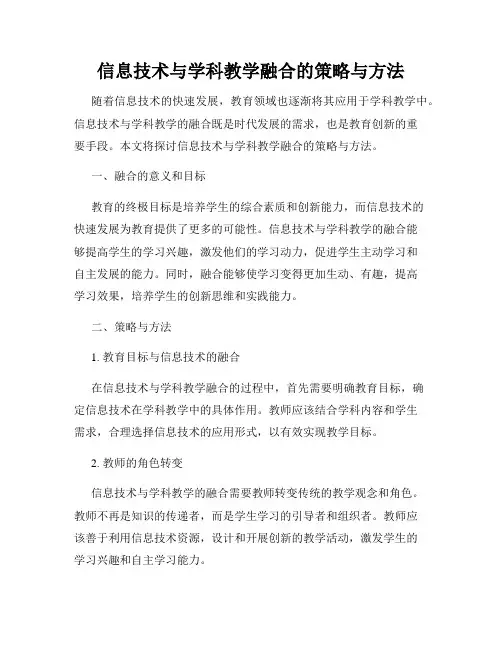 信息技术与学科教学融合的策略与方法

随着信息技术的快速发展，教育领域也逐渐将其应用于学科教学中。信息技术与学科教学的融合既是时代发展的需求，也是教育创新的重要手段。本文将探讨信息技术与学科教学融合的策略与方法。

一、融合的意义和目标

教育的终极目标是培养学生的综合素质和创新能力，而信息技术的快速发展为教育提供了更多的可能性。信息技术与学科教学的融合能够提高学生的学习兴趣，激发他们的学习动力，促进学生主动学习和自主发展的能力。同时，融合能够使学习变得更加生动、有趣，提高学习效果，培养学生的创新思维和实践能力。

二、策略与方法

1. 教育目标与信息技术的融合

在信息技术与学科教学融合的过程中，首先需要明确教育目标，确定信息技术在学科教学中的具体作用。教师应该结合学科内容和学生需求，合理选择信息技术的应用形式，以有效实现教学目标。

2. 教师的角色转变

信息技术与学科教学的融合需要教师转变传统的教学观念和角色。教师不再是知识的传递者，而是学生学习的引导者和组织者。教师应该善于利用信息技术资源，设计和开展创新的教学活动，激发学生的学习兴趣和自主学习能力。